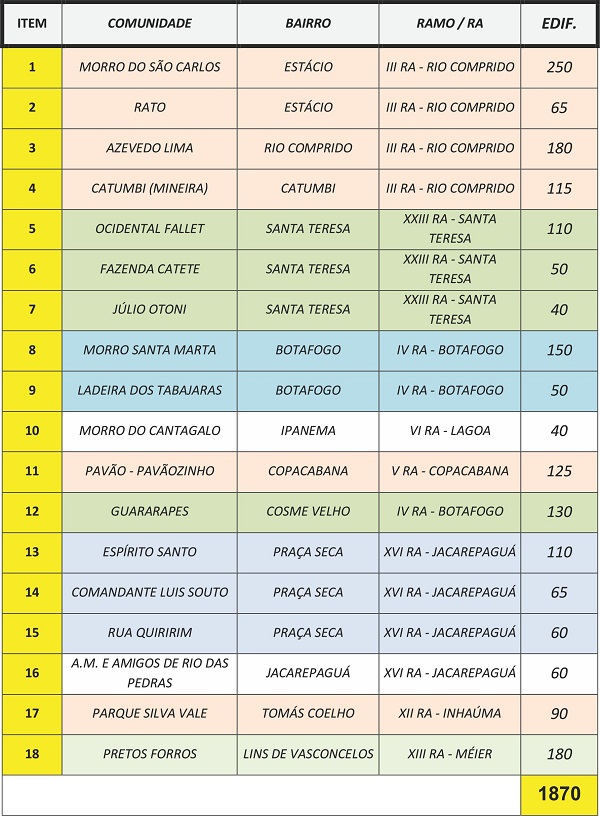 | ITEM | COMUNIDADE | BAIRRO | RAMO / RA | EDIF. |
|---|---|---|---|---|
| 1 | MORRO DO SÃO CARLOS | ESTÁCIO | III RA - RIO COMPRIDO | 250 |
| 2 | RATO | ESTÁCIO | III RA - RIO COMPRIDO | 65 |
| 3 | AZEVEDO LIMA | RIO COMPRIDO | III RA - RIO COMPRIDO | 180 |
| 4 | CATUMBI (MINEIRA) | CATUMBI | III RA - RIO COMPRIDO | 115 |
| 5 | OCIDENTAL FALLET | SANTA TERESA | XXIII RA - SANTA TERESA | 110 |
| 6 | FAZENDA CATETE | SANTA TERESA | XXIII RA - SANTA TERESA | 50 |
| 7 | JÚLIO OTONI | SANTA TERESA | XXIII RA - SANTA TERESA | 40 |
| 8 | MORRO SANTA MARTA | BOTAFOGO | IV RA - BOTAFOGO | 150 |
| 9 | LADEIRA DOS TABAJARAS | BOTAFOGO | IV RA - BOTAFOGO | 50 |
| 10 | MORRO DO CANTAGALO | IPANEMA | VI RA - LAGOA | 40 |
| 11 | PAVÃO - PAVÃOZINHO | COPACABANA | V RA - COPACABANA | 125 |
| 12 | GUARARAPES | COSME VELHO | IV RA - BOTAFOGO | 130 |
| 13 | ESPÍRITO SANTO | PRAÇA SECA | XVI RA - JACAREPAGUÁ | 110 |
| 14 | COMANDANTE LUIS SOUTO | PRAÇA SECA | XVI RA - JACAREPAGUÁ | 65 |
| 15 | RUA QUIRIRIM | PRAÇA SECA | XVI RA - JACAREPAGUÁ | 60 |
| 16 | A.M. E AMIGOS DE RIO DAS PEDRAS | JACAREPAGUÁ | XVI RA - JACAREPAGUÁ | 60 |
| 17 | PARQUE SILVA VALE | TOMÁS COELHO | XII RA - INHAÚMA | 90 |
| 18 | PRETOS FORROS | LINS DE VASCONCELOS | XIII RA - MÉIER | 180 |
| | | | | 1870 |